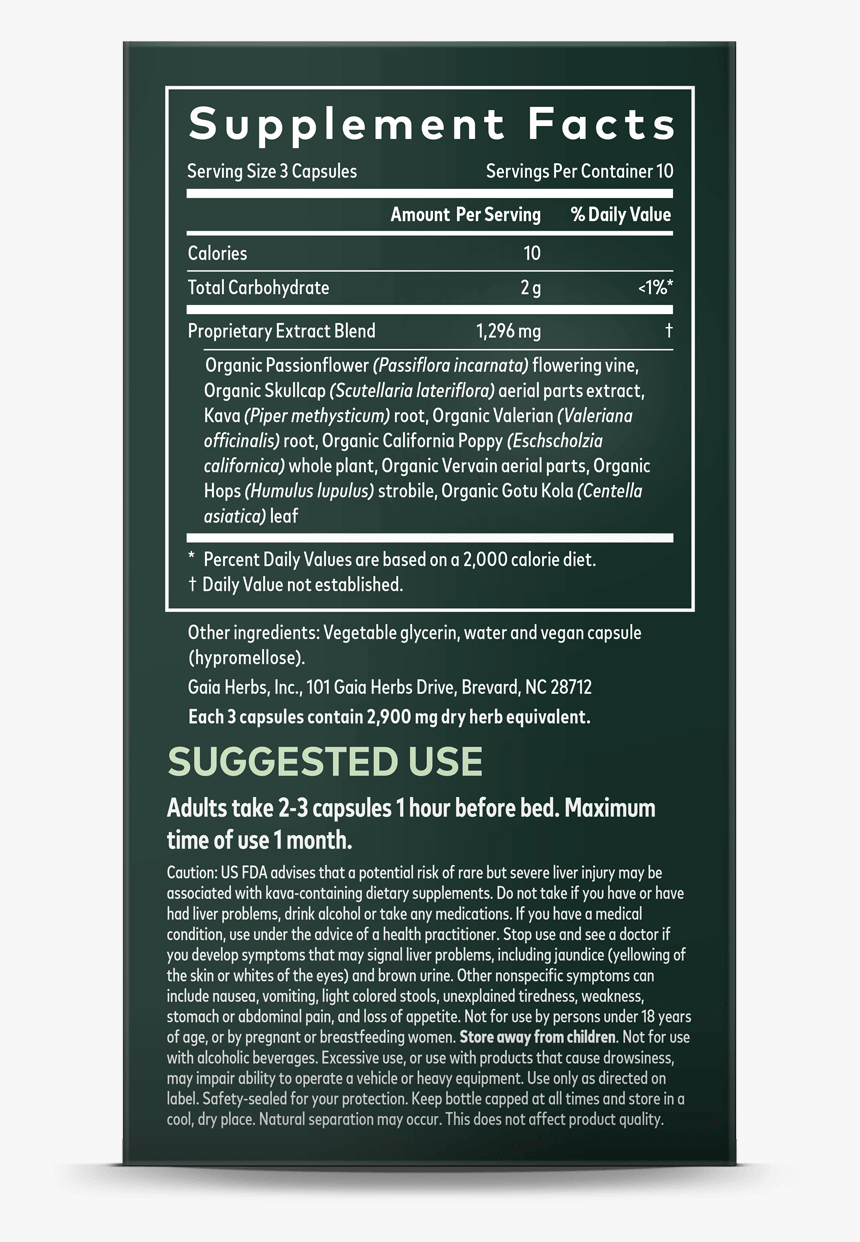 Supplement Facts

Serving Size 3 Capsules Servings Per Container 10

| | Amount Per Serving | % Daily Value |
|---|---|---|
| Calories | 10 | |
| Total Carbohydrate | 2 g | <1%* |
| Proprietary Extract Blend | 1,296 mg | † |

Organic Passionflower (Passiflora incarnata) flowering vine, Organic Skullcap (Scutellaria lateriflora) aerial parts extract, Kava (Piper methysticum) root, Organic Valerian (Valeriana officinalis) root, Organic California Poppy (Eschscholzia californica) whole plant, Organic Vervain aerial parts, Organic Hops (Humulus lupulus) strobile, Organic Gotu Kola (Centella asiatica) leaf

* Percent Daily Values are based on a 2,000 calorie diet.
† Daily Value not established.

Other ingredients: Vegetable glycerin, water and vegan capsule (hypromellose).

Gaia Herbs, Inc., 101 Gaia Herbs Drive, Brevard, NC 28712

Each 3 capsules contain 2,900 mg dry herb equivalent.

SUGGESTED USE

Adults take 2-3 capsules 1 hour before bed. Maximum time of use 1 month.

Caution: US FDA advises that a potential risk of rare but severe liver injury may be associated with kava-containing dietary supplements. Do not take if you have or have had liver problems, drink alcohol or take any medications. If you have a medical condition, use under the advice of a health practitioner. Stop use and see a doctor if you develop symptoms that may signal liver problems, including jaundice (yellowing of the skin or whites of the eyes) and brown urine. Other nonspecific symptoms can include nausea, vomiting, light colored stools, unexplained tiredness, weakness, stomach or abdominal pain, and loss of appetite. Not for use by persons under 18 years of age, or by pregnant or breastfeeding women. Store away from children. Not for use with alcoholic beverages. Excessive use, or use with products that cause drowsiness, may impair ability to operate a vehicle or heavy equipment. Use only as directed on label. Safety-sealed for your protection. Keep bottle capped at all times and store in a cool, dry place. Natural separation may occur. This does not affect product quality.